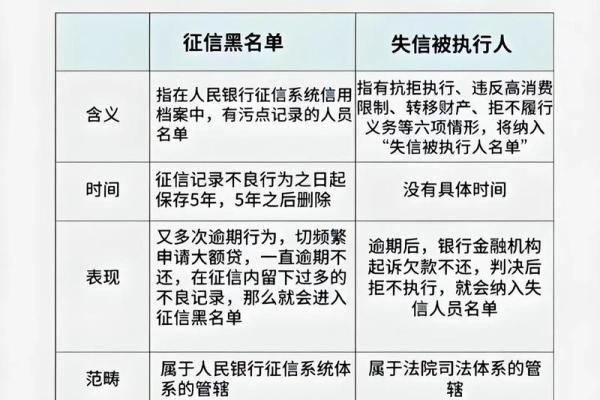 | | 征信黑名单 | 失信被执行人 |
|---|---|---|
| 含义 | 指在人民银行征信系统信用档案中，有污点记录的人员名单 | 指有抗拒执行、违反高消费限制、转移财产、拒不履行义务等六项情形，将纳入“失信被执行人名单” |
| 时间 | 征信记录不良行为之日起保存5年，5年之后删除 | 没有具体时间 |
| 表现 | 又多次逾期行为，切频繁申请大额贷，一直逾期不还，在征信内留下过多的不良记录，那么就会进入征信黑名单 | 逾期后，银行金融机构起诉欠款不还，判决后拒不执行，就会纳入失信人员名单 |
| 范畴 | 属于人民银行征信系统体系的管辖 | 属于法院司法体系的管辖 |